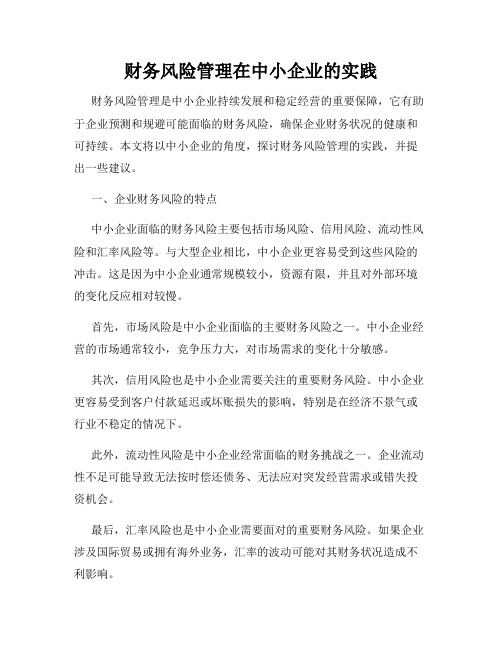 财务风险管理在中小企业的实践

财务风险管理是中小企业持续发展和稳定经营的重要保障，它有助于企业预测和规避可能面临的财务风险，确保企业财务状况的健康和可持续。本文将以中小企业的角度，探讨财务风险管理的实践，并提出一些建议。

一、企业财务风险的特点

中小企业面临的财务风险主要包括市场风险、信用风险、流动性风险和汇率风险等。与大型企业相比，中小企业更容易受到这些风险的冲击。这是因为中小企业通常规模较小，资源有限，并且对外部环境的变化反应相对较慢。

首先，市场风险是中小企业面临的主要财务风险之一。中小企业经营的市场通常较小，竞争压力大，对市场需求的变化十分敏感。

其次，信用风险也是中小企业需要关注的重要财务风险。中小企业更容易受到客户付款延迟或坏账损失的影响，特别是在经济不景气或行业不稳定的情况下。

此外，流动性风险是中小企业经常面临的财务挑战之一。企业流动性不足可能导致无法按时偿还债务、无法应对突发经营需求或错失投资机会。

最后，汇率风险也是中小企业需要面对的重要财务风险。如果企业涉及国际贸易或拥有海外业务，汇率的波动可能对其财务状况造成不利影响。